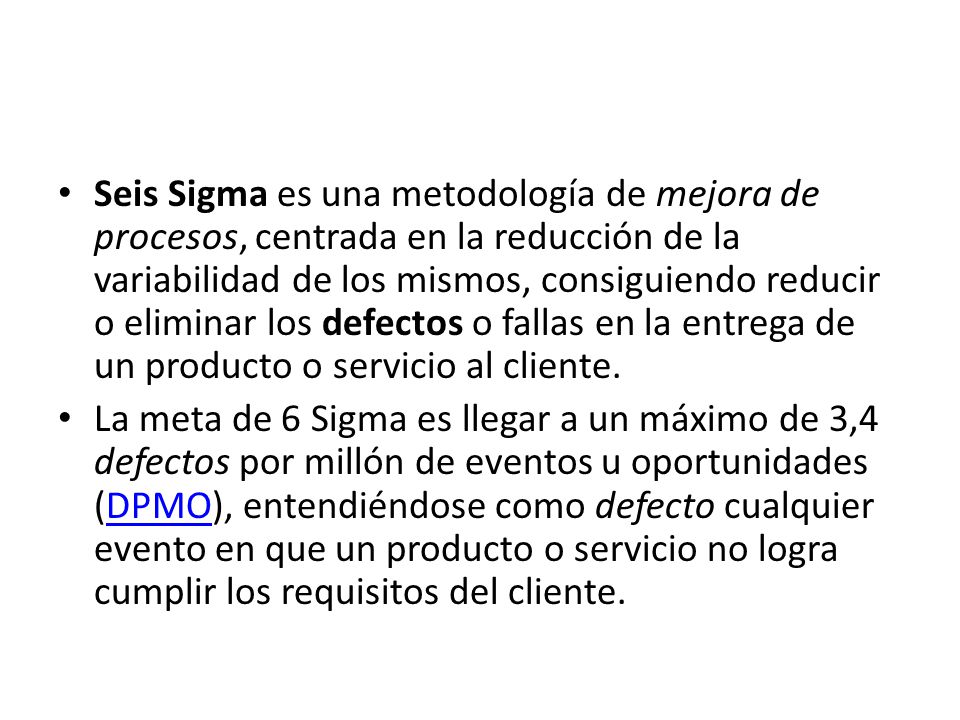 • Seis Sigma es una metodología de mejora de procesos, centrada en la reducción de la variabilidad de los mismos, consiguiendo reducir o eliminar los defectos o fallas en la entrega de un producto o servicio al cliente.

• La meta de 6 Sigma es llegar a un máximo de 3,4 defectos por millón de eventos u oportunidades (DPMO), entendiéndose como defecto cualquier evento en que un producto o servicio no logra cumplir los requisitos del cliente.